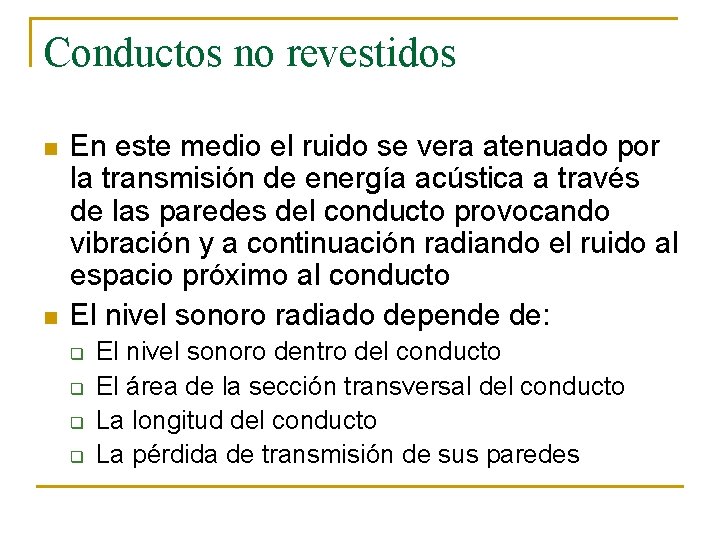 Conductos no revestidos

En este medio el ruido se vera atenuado por la transmisión de energía acústica a través de las paredes del conducto provocando vibración y a continuación radiando el ruido al espacio próximo al conducto

El nivel sonoro radiado depende de:

El nivel sonoro dentro del conducto

El área de la sección transversal del conducto

La longitud del conducto

La pérdida de transmisión de sus paredes